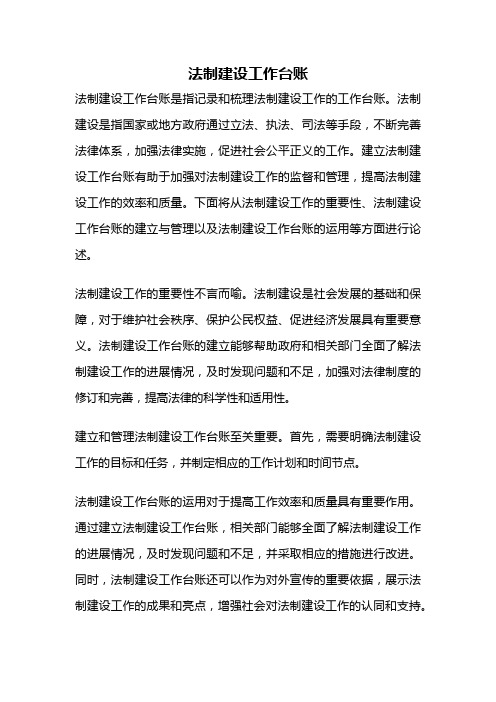 法制建设工作台账

法制建设工作台账是指记录和梳理法制建设工作的工作台账。法制建设是指国家或地方政府通过立法、执法、司法等手段，不断完善法律体系，加强法律实施，促进社会公平正义的工作。建立法制建设工作台账有助于加强对法制建设工作的监督和管理，提高法制建设工作的效率和质量。下面将从法制建设工作的重要性、法制建设工作台账的建立与管理以及法制建设工作台账的运用等方面进行论述。

法制建设工作的重要性不言而喻。法制建设是社会发展的基础和保障，对于维护社会秩序、保护公民权益、促进经济发展具有重要意义。法制建设工作台账的建立能够帮助政府和相关部门全面了解法制建设工作的进展情况，及时发现问题和不足，加强对法律制度的修订和完善，提高法律的科学性和适用性。

建立和管理法制建设工作台账至关重要。首先，需要明确法制建设工作的目标和任务，并制定相应的工作计划和时间节点。

法制建设工作台账的运用对于提高工作效率和质量具有重要作用。通过建立法制建设工作台账，相关部门能够全面了解法制建设工作的进展情况，及时发现问题和不足，并采取相应的措施进行改进。同时，法制建设工作台账还可以作为对外宣传的重要依据，展示法制建设工作的成果和亮点，增强社会对法制建设工作的认同和支持。